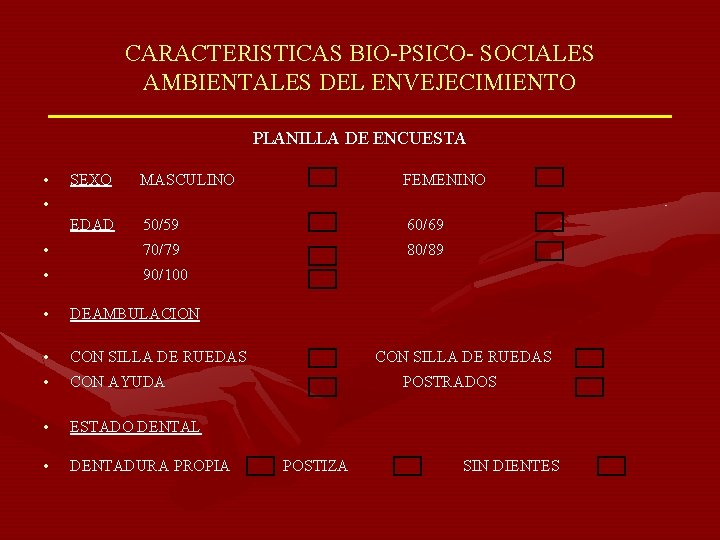 CARACTERISTICAS BIO-PSICO- SOCIALES AMBIENTALES DEL ENVEJECIMIENTO

PLANILLA DE ENCUESTA

• SEXO MASCULINO FEMENINO
•
EDAD 50/59 60/69
• 70/79 80/89
• 90/100

• DEAMBULACION

• CON SILLA DE RUEDAS CON SILLA DE RUEDAS
• CON AYUDA POSTRADOS

• ESTADO DENTAL

• DENTADURA PROPIA POSTIZA SIN DIENTES